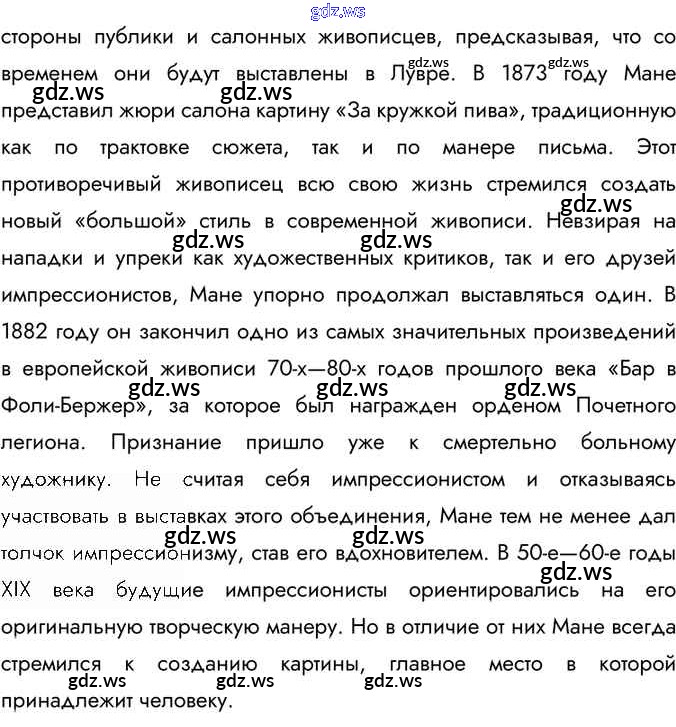 gdz.ws

стороны публики и салонных живописцев, предсказывая, что со временем они будут выставлены в Лувре. В 1873 году Мане представил жюри салона картину «За кружкой пива», традиционную как по трактовке сюжета, так и по манере письма. Этот противоречивый живописец всю свою жизнь стремился создать новый «большой» стиль в современной живописи. Невзирая на нападки и упреки как художественных критиков, так и его друзей импрессионистов, Мане упорно продолжал выставляться один. В 1882 году он закончил одно из самых значительных произведений в европейской живописи 70-х—80-х годов прошлого века «Бар в Фоли-Бержер», за которое был награжден орденом Почетного легиона. Признание пришло уже к смертельно больному художнику. Не считая себя импрессионистом и отказываясь участвовать в выставках этого объединения, Мане тем не менее дал толчок импрессионизму, став его вдохновителем. В 50-е—60-е годы XIX века будущие импрессионисты ориентировались на его оригинальную творческую манеру. Но в отличие от них Мане всегда стремился к созданию картины, главное место в которой принадлежит человеку.

gdz.ws gdz.ws gdz.ws gdz.ws gdz.ws gdz.ws gdz.ws gdz.ws gdz.ws gdz.ws gdz.ws gdz.ws gdz.ws gdz.ws gdz.ws gdz.ws